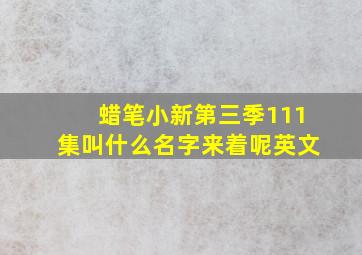 蜡笔小新第三季111集叫什么名字来着呢英文